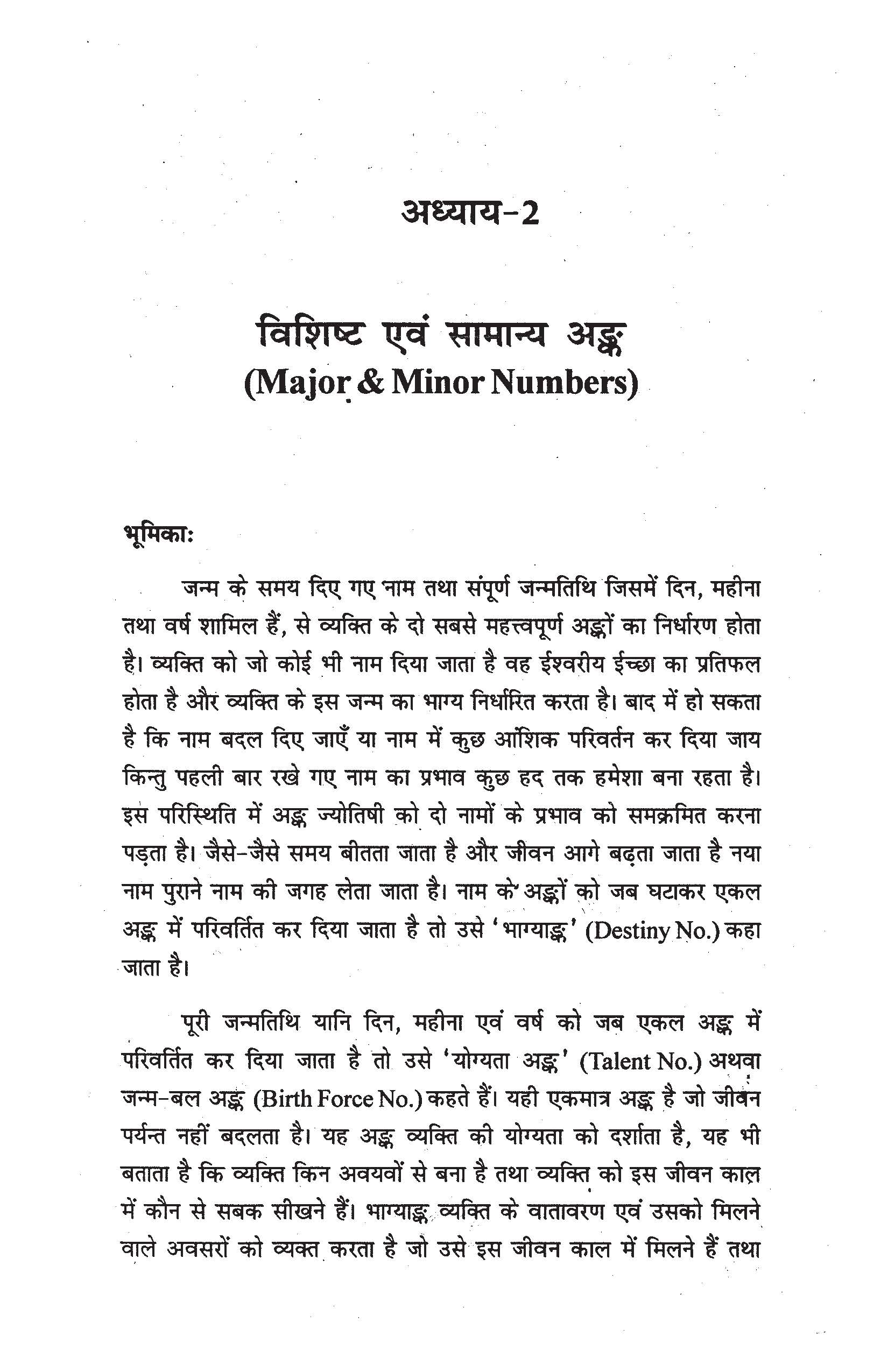 अध्याय-2

विशिष्ट एवं सामान्य अङ्क
(Major & Minor Numbers)

भूमिका:

जन्म के समय दिए गए नाम तथा संपूर्ण जन्मतिथि जिसमें दिन, महीना तथा वर्ष शामिल हैं, से व्यक्ति के दो सबसे महत्त्वपूर्ण अङ्कों का निर्धारण होता है। व्यक्ति को जो कोई भी नाम दिया जाता है वह ईश्वरीय ईच्छा का प्रतिफल होता है और व्यक्ति के इस जन्म का भाग्य निर्धारित करता है। बाद में हो सकता है कि नाम बदल दिए जाएँ या नाम में कुछ आंशिक परिवर्तन कर दिया जाय किन्तु पहली बार रखे गए नाम का प्रभाव कुछ हद तक हमेशा बना रहता है। इस परिस्थिति में अङ्क ज्योतिषी को दो नामों के प्रभाव को समक्रमित करना पड़ता है। जैसे-जैसे समय बीतता जाता है और जीवन आगे बढ़ता जाता है नया नाम पुराने नाम की जगह लेता जाता है। नाम के अङ्कों को जब घटाकर एकल अङ्क में परिवर्तित कर दिया जाता है तो उसे 'भाग्याङ्क' (Destiny No.) कहा जाता है।

पूरी जन्मतिथि यानि दिन, महीना एवं वर्ष को जब एकल अङ्क में परिवर्तित कर दिया जाता है तो उसे 'योग्यता अङ्क' (Talent No.) अथवा जन्म-बल अङ्क (Birth Force No.) कहते हैं। यही एकमात्र अङ्क है जो जीवन पर्यन्त नहीं बदलता है। यह अङ्क व्यक्ति की योग्यता को दर्शाता है, यह भी बताता है कि व्यक्ति किन अवयवों से बना है तथा व्यक्ति को इस जीवन काल में कौन से सबक सीखने हैं। भाग्याङ्क व्यक्ति के वातावरण एवं उसको मिलने वाले अवसरों को व्यक्त करता है जो उसे इस जीवन काल में मिलने हैं तथा